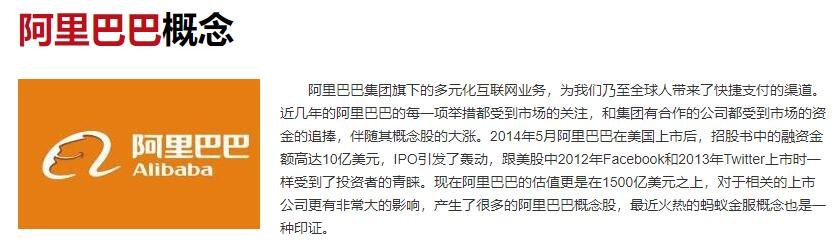 阿里巴巴概念

阿里巴巴
Alibaba

阿里巴巴集团旗下的多元化互联网业务，为我们乃至全球人带来了快捷支付的渠道。近几年的阿里巴巴的每一项举措都受到市场的关注，和集团有合作的公司都受到市场的资金的追捧，伴随其概念股的大涨。2014年5月阿里巴巴在美国上市后，招股书中的融资金额高达10亿美元，IPO引发了轰动，跟美股中2012年Facebook和2013年Twitter上市时一样受到了投资者的青睐。现在阿里巴巴的估值更是在1500亿美元之上，对于相关的上市公司更有非常大的影响，产生了很多的阿里巴巴概念股，最近火热的蚂蚁金服概念也是一种印证。